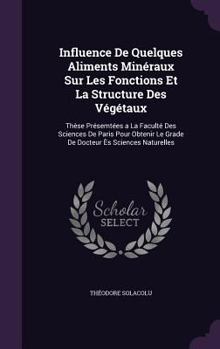 Influence De Quelques Aliments Minéraux Sur Les Fonctions Et La Structure Des Végétaux

Thèse Présemtées a La Faculté Des Sciences De Paris Pour Obtenir Le Grade De Docteur Ès Sciences Naturelles

Scholar SELECT

THÉODORE SOLACOLU